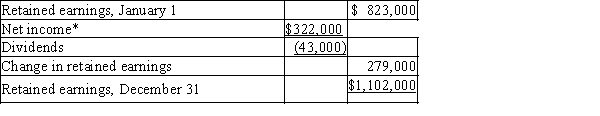 | | | |
|---|---|---|
| Retained earnings, January 1 | | $ 823,000 |
| Net income* | $322,000 | |
| Dividends | (43,000) | |
| Change in retained earnings | | 279,000 |
| Retained earnings, December 31 | | $1,102,000 |